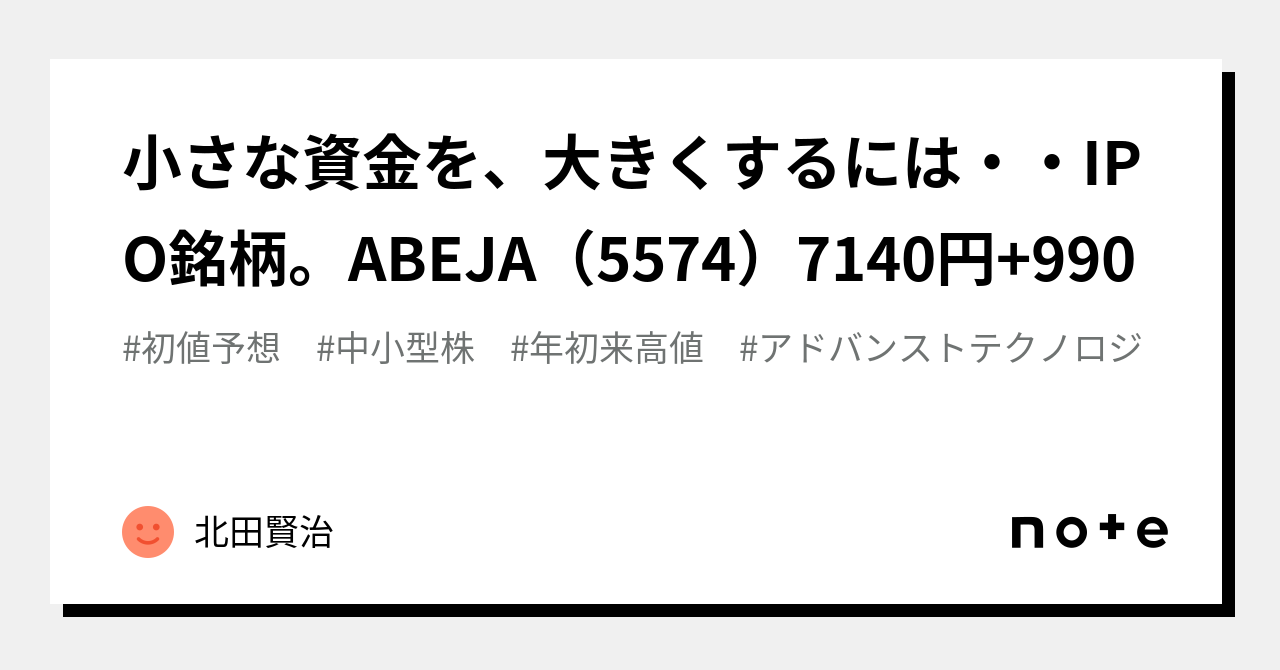 小さな資金を、大きくするには・・IPO銘柄。ABEJA（5574）7140円+990

#初値予想　#中小型株　#年初来高値　#アドバンストテクノロジ

北田賢治

note